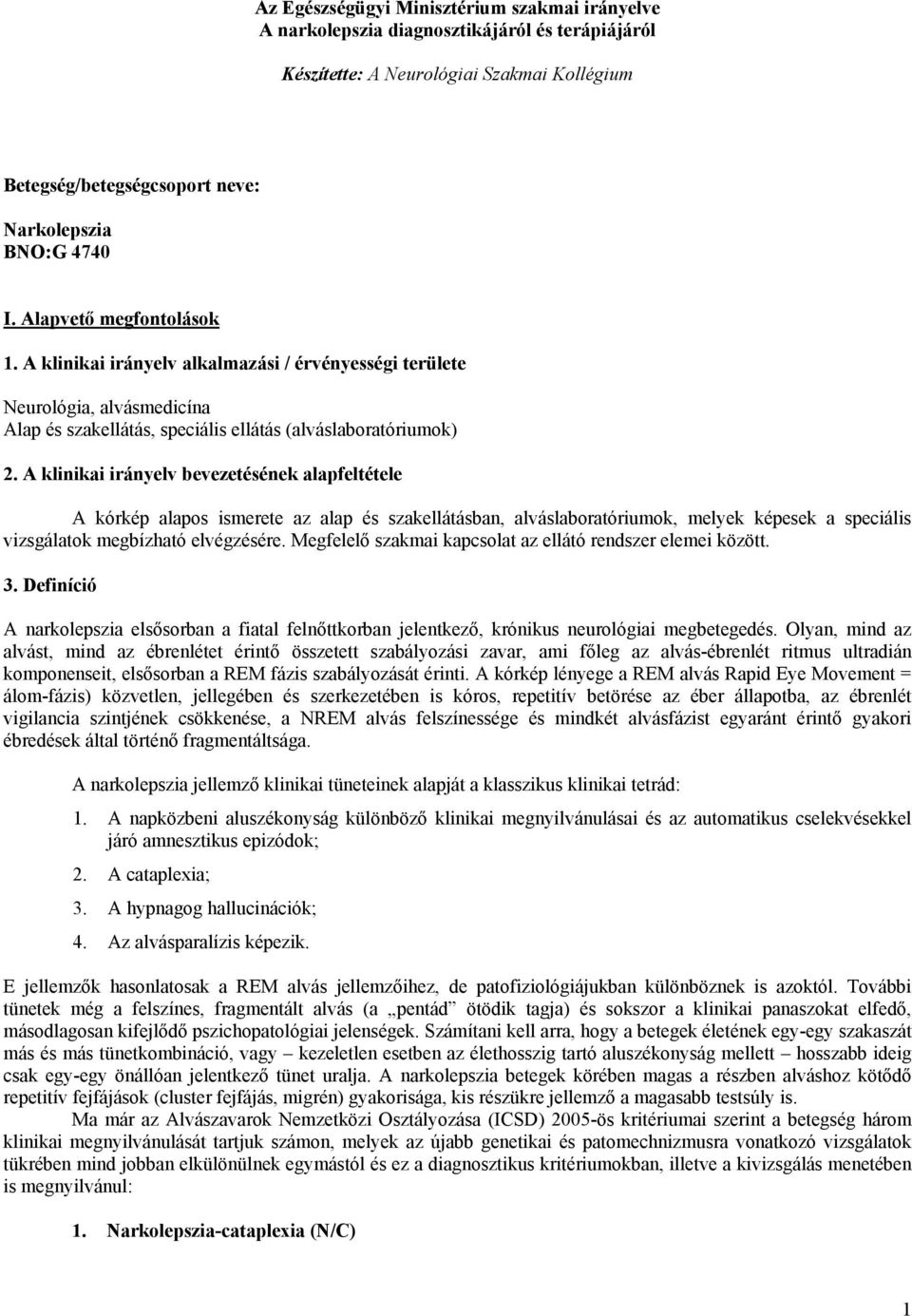 Az Egészségügyi Minisztérium szakmai irányelve
A narkolepszia diagnosztikájáról és terápiájáról

Készítette: A Neurológiai Szakmai Kollégium

Betegség/betegségcsoport neve:

Narkolepszia
BNO:G 4740

I. Alapvető megfontolások

1. A klinikai irányelv alkalmazási / érvényességi területe

Neurológia, alvásmedicína
Alap és szakellátás, speciális ellátás (alváslaboratóriumok)

2. A klinikai irányelv bevezetésének alapfeltétele

A kórkép alapos ismerete az alap és szakellátásban, alváslaboratóriumok, melyek képesek a speciális vizsgálatok megbízható elvégzésére. Megfelelő szakmai kapcsolat az ellátó rendszer elemei között.

3. Definíció

A narkolepszia elsősorban a fiatal felnőttkorban jelentkező, krónikus neurológiai megbetegedés. Olyan, mind az alvást, mind az ébrenlétet érintő összetett szabályozási zavar, ami főleg az alvás-ébrenlét ritmus ultradián komponenseit, elsősorban a REM fázis szabályozását érinti. A kórkép lényege a REM alvás Rapid Eye Movement = álom-fázis) közvetlen, jellegében és szerkezetében is kóros, repetitív betörése az éber állapotba, az ébrenlét vigilancia szintjének csökkenése, a NREM alvás felszínessége és mindkét alvásfázist egyaránt érintő gyakori ébredések által történő fragmentáltsága.

A narkolepszia jellemző klinikai tüneteinek alapját a klasszikus klinikai tetrád:

1. A napközbeni aluszékonyság különböző klinikai megnyilvánulásai és az automatikus cselekvésekkel járó amnesztikus epizódok;

2. A cataplexia;

3. A hypnagog hallucinációk;

4. Az alvásparalízis képezik.

E jellemzők hasonlatosak a REM alvás jellemzőihez, de patofiziológiájukban különböznek is azoktól. További tünetek még a felszínes, fragmentált alvás (a „pentád” ötödik tagja) és sokszor a klinikai panaszokat elfedő, másodlagosan kifejlődő pszichopatológiai jelenségek. Számítani kell arra, hogy a betegek életének egy-egy szakaszát más és más tünetkombináció, vagy – kezeletlen esetben az élethosszig tartó aluszékonyság mellett – hosszabb ideig csak egy-egy önállóan jelentkező tünet uralja. A narkolepszia betegek körében magas a részben alváshoz kötődő repetitív fejfájások (cluster fejfájás, migrén) gyakorisága, kis részükre jellemző a magasabb testsúly is.

Ma már az Alvászavarok Nemzetközi Osztályozása (ICSD) 2005-ös kritériumai szerint a betegség három klinikai megnyilvánulását tartjuk számon, melyek az újabb genetikai és patomechnizmusra vonatkozó vizsgálatok tükrében mind jobban elkülönülnek egymástól és ez a diagnosztikus kritériumokban, illetve a kivizsgálás menetében is megnyilvánul:

1. Narkolepszia-cataplexia (N/C)

1